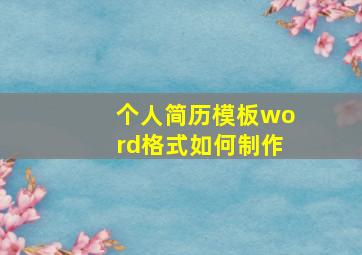 个人简历模板word格式如何制作